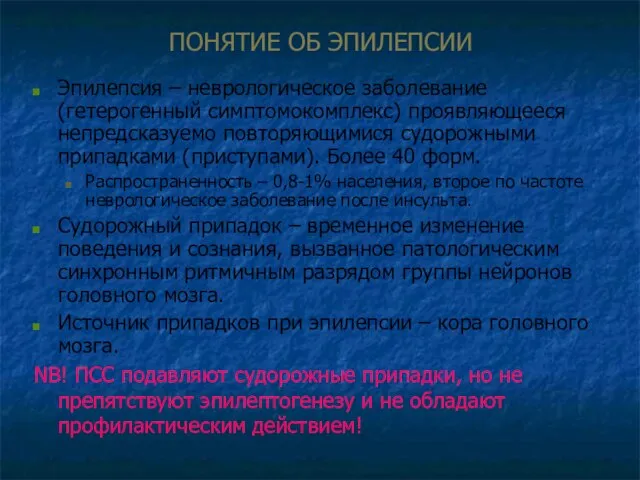 ПОНЯТИЕ ОБ ЭПИЛЕПСИИ

Эпилепсия – неврологическое заболевание (гетерогенный симптомокомплекс) проявляющееся непредсказуемо повторяющимися судорожными припадками (приступами). Более 40 форм.

Распространенность – 0,8-1% населения, второе по частоте неврологическое заболевание после инсульта.

Судорожный припадок – временное изменение поведения и сознания, вызванное патологическим синхронным ритмичным разрядом группы нейронов головного мозга.

Источник припадков при эпилепсии – кора головного мозга.

NB! ПСС подавляют судорожные припадки, но не препятствуют эпилептогенезу и не обладают профилактическим действием!